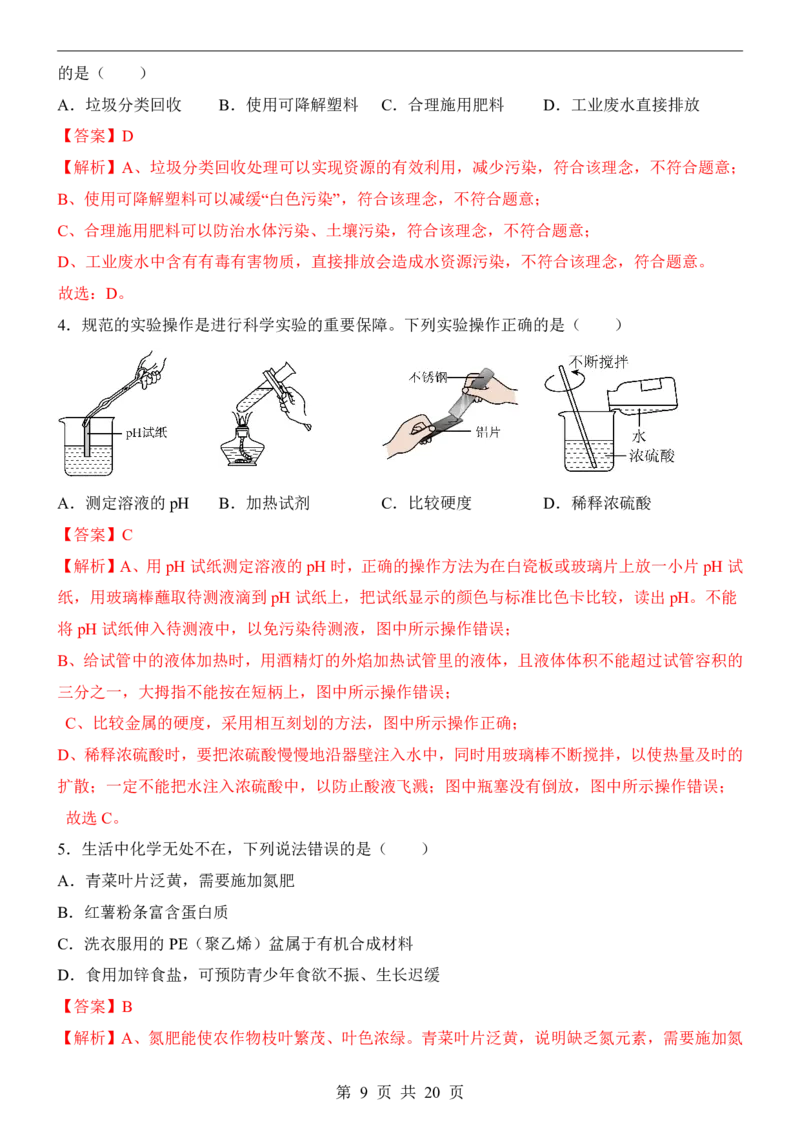 的是（ ）

A．垃圾分类回收 B．使用可降解塑料 C．合理施用肥料 D．工业废水直接排放

【答案】D

【解析】A、垃圾分类回收处理可以实现资源的有效利用，减少污染，符合该理念，不符合题意；

B、使用可降解塑料可以减缓“白色污染”，符合该理念，不符合题意；

C、合理施用肥料可以防治水体污染、土壤污染，符合该理念，不符合题意；

D、工业废水中含有有毒有害物质，直接排放会造成水资源污染，不符合该理念，符合题意。

故选：D。

4．规范的实验操作是进行科学实验的重要保障。下列实验操作正确的是（ ）

pH试纸

不锈钢

铝片

不断搅拌

水

浓硫酸

A．测定溶液的pH B．加热试剂 C．比较硬度 D．稀释浓硫酸

【答案】C

【解析】A、用pH试纸测定溶液的pH时，正确的操作方法为在白瓷板或玻璃片上放一小片pH试纸，用玻璃棒蘸取待测液滴到pH试纸上，把试纸显示的颜色与标准比色卡比较，读出pH。不能将pH试纸伸入待测液中，以免污染待测液，图中所示操作错误；

B、给试管中的液体加热时，用酒精灯的外焰加热试管里的液体，且液体体积不能超过试管容积的三分之一，大拇指不能按在短柄上，图中所示操作错误；

C、比较金属的硬度，采用相互刻划的方法，图中所示操作正确；

D、稀释浓硫酸时，要把浓硫酸慢慢地沿器壁注入水中，同时用玻璃棒不断搅拌，以使热量及时的扩散；一定不能把水注入浓硫酸中，以防止酸液飞溅；图中瓶塞没有倒放，图中所示操作错误；

故选C。

5．生活中化学无处不在，下列说法错误的是（ ）

A．青菜叶片泛黄，需要施加氮肥

B．红薯粉条富含蛋白质

C．洗衣服用的PE（聚乙烯）盆属于有机合成材料

D．食用加锌食盐，可预防青少年食欲不振、生长迟缓

【答案】B

【解析】A、氮肥能使农作物枝叶繁茂、叶色浓绿。青菜叶片泛黄，说明缺乏氮元素，需要施加氮

第9页 共20页